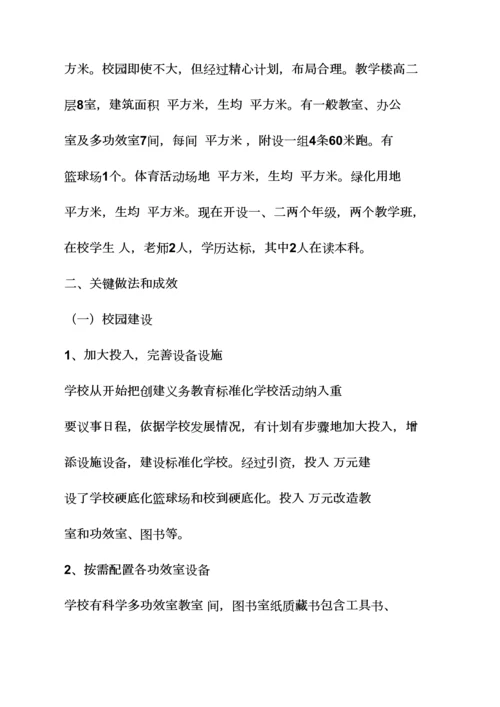 方米。校园即使不大，但经过精心计划，布局合理。教学楼高二层8室，建筑面积 平方米，生均 平方米。有一般教室、办公室及多功效室7间，每间 平方米，附设一组4条60米跑。有篮球场1个。体育活动场地 平方米，生均 平方米。绿化用地 平方米，生均 平方米。现在开设一、二两个年级，两个教学班，在校学生 人，老师2人，学历达标，其中2人在读本科。

二、关键做法和成效

（一）校园建设

1、加大投入，完善设备设施

学校从开始把创建义务教育标准化学校活动纳入重要议事日程，依据学校发展情况，有计划有步骤地加大投入，增添设施设备，建设标准化学校。经过引资，投入 万元建设了学校硬底化篮球场和校到硬底化。投入 万元改造教室和功效室、图书等。

2、按需配置各功效室设备

学校有科学多功效室教室 间，图书室纸质藏书包含工具书、